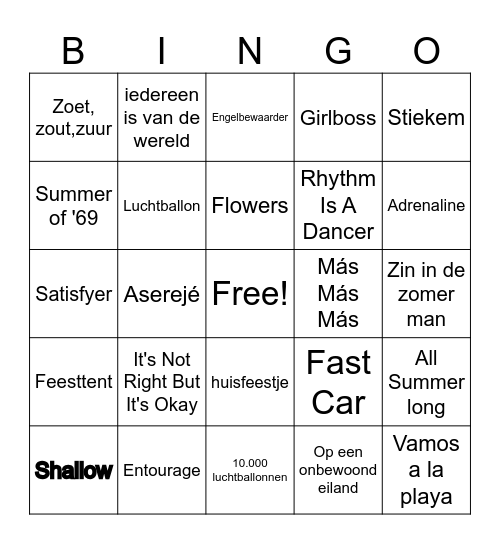 | B | I | N | G | O |
|---|---|---|---|---|
| Zoet, zout,zuur | iedereen is van de wereld | Engelbewaarder | Girlboss | Stiekem |
| Summer of '69 | Luchtballon | Flowers | Rhythm Is A Dancer | Adrenaline |
| Satisfyer | Aserejé | Free! | Más Más Más | Zin in de zomer man |
| Feesttent | It's Not Right But It's Okay | huisfeestje | Fast Car | All Summer long |
| Shallow | Entourage | 10.000 luchtballonnen | Op een onbewoond eiland | Vamos a la playa |